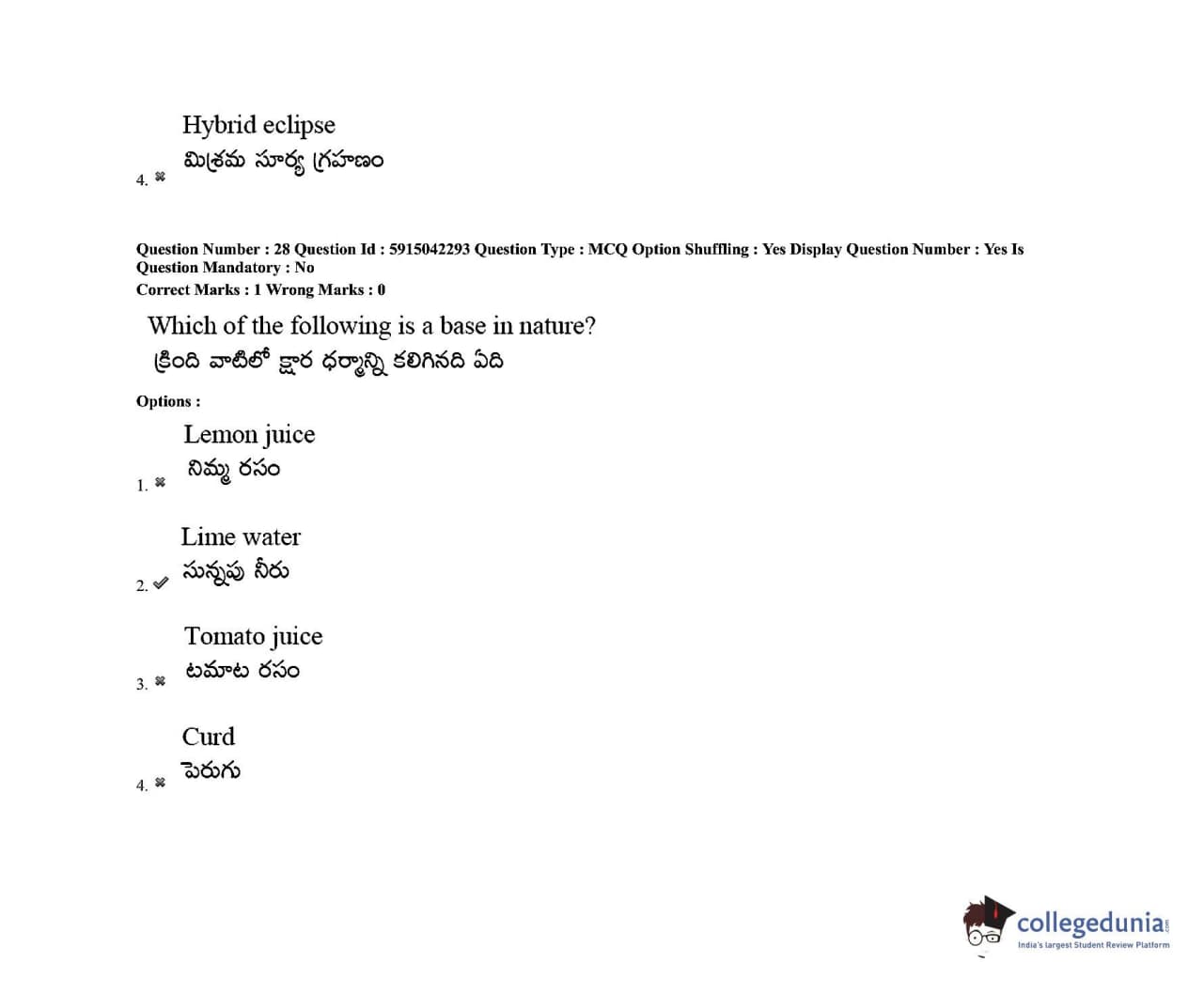 Hybrid eclipse
మిశ్రమ సూర్య గ్రహణం
4. ✖

Question Number : 28 Question Id : 5915042293 Question Type : MCQ Option Shuffling : Yes Display Question Number : Yes Is Question Mandatory : No
Correct Marks : 1 Wrong Marks : 0

Which of the following is a base in nature?
క్రింది వాటిలో క్షార ధర్మాన్ని కలిగినది ఏది

Options :

Lemon juice
నిమ్మ రసం
1. ✖

Lime water
సున్నపు నీరు
2. ✔

Tomato juice
టమాట రసం
3. ✖

Curd
పెరుగు
4. ✖

collegedunia
India's largest Student Review Platform